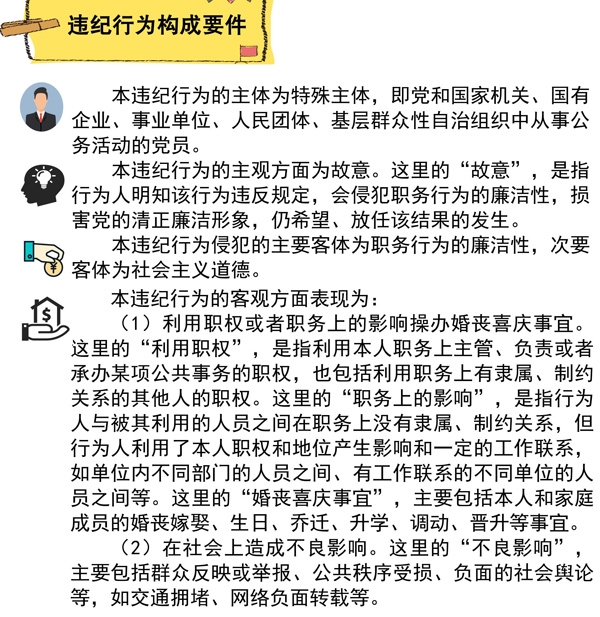 违纪行为构成要件

本违纪行为的主体为特殊主体，即党和国家机关、国有企业、事业单位、人民团体、基层群众性自治组织中从事公务活动的党员。

本违纪行为的主观方面为故意。这里的“故意”，是指行为人明知该行为违反规定，会侵犯职务行为的廉洁性，损害党的清正廉洁形象，仍希望、放任该结果的发生。

本违纪行为侵犯的主要客体为职务行为的廉洁性，次要客体为社会主义道德。

本违纪行为的客观方面表现为：

（1）利用职权或者职务上的影响操办婚丧喜庆事宜。这里的“利用职权”，是指利用本人职务上主管、负责或者承办某项公共事务的职权，也包括利用职务上有隶属、制约关系的其他人的职权。这里的“职务上的影响”，是指行为人与被其利用的人员之间在职务上没有隶属、制约关系，但行为人利用了本人职权和地位产生影响和一定的工作联系，如单位内不同部门的人员之间、有工作联系的不同单位的人员之间等。这里的“婚丧喜庆事宜”，主要包括本人和家庭成员的婚丧嫁娶、生日、乔迁、升学、调动、晋升等事宜。

（2）在社会上造成不良影响。这里的“不良影响”，主要包括群众反映或举报、公共秩序受损、负面的社会舆论等，如交通拥堵、网络负面转载等。